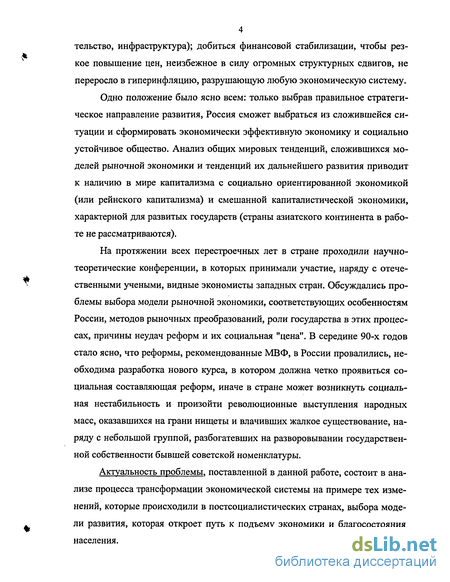 4

тельство, инфраструктура); добиться финансовой стабилизации, чтобы резкое повышение цен, неизбежное в силу огромных структурных сдвигов, не переросло в гиперинфляцию, разрушающую любую экономическую систему.

Одно положение было ясно всем: только выбрав правильное стратегическое направление развития, Россия сможет выбраться из сложившейся ситуации и сформировать экономически эффективную экономику и социально устойчивое общество. Анализ общих мировых тенденций, сложившихся моделей рыночной экономики и тенденций их дальнейшего развития приводит к наличию в мире капитализма с социально ориентированной экономикой (или рейнского капитализма) и смешанной капиталистической экономики, характерной для развитых государств (страны азиатского континента в работе не рассматриваются).

На протяжении всех перестроечных лет в стране проходили научно-теоретические конференции, в которых принимали участие, наряду с отечественными учеными, видные экономисты западных стран. Обсуждались проблемы выбора модели рыночной экономики, соответствующих особенностям России, методов рыночных преобразований, роли государства в этих процессах, причины неудач реформ и их социальная "цена". В середине 90-х годов стало ясно, что реформы, рекомендованные МВФ, в России провалились, необходима разработка нового курса, в котором должна четко проявиться социальная составляющая реформ, иначе в стране может возникнуть социальная нестабильность и произойти революционные выступления народных масс, оказавшихся на грани нищеты и влачивших жалкое существование, наряду с небольшой группой, разбогатевших на разворовывании государственной собственности бывшей советской номенклатуры.

Актуальность проблемы, поставленной в данной работе, состоит в анализе процесса трансформации экономической системы на примере тех изменений, которые происходили в постсоциалистических странах, выбора модели развития, которая откроет путь к подъему экономики и благосостояния населения.

dsLib.net
библиотека диссертаций